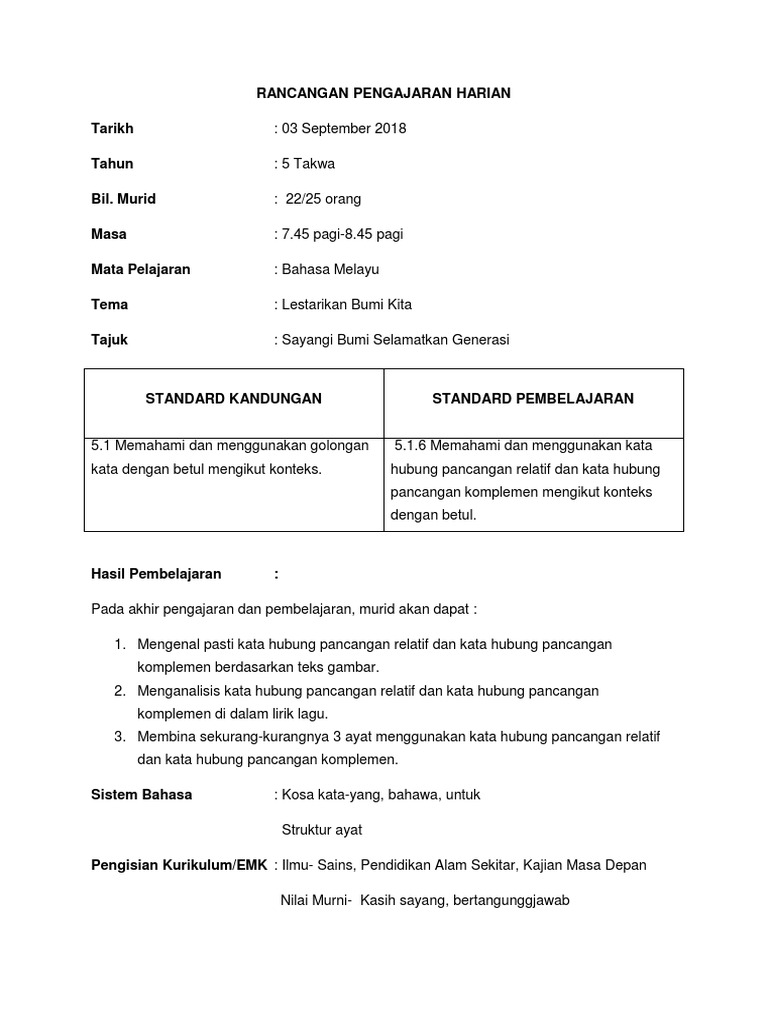 RANCANGAN PENGAJARAN HARIAN

Tarikh : 03 September 2018

Tahun : 5 Takwa

Bil. Murid : 22/25 orang

Masa : 7.45 pagi-8.45 pagi

Mata Pelajaran : Bahasa Melayu

Tema : Lestarikan Bumi Kita

Tajuk : Sayangi Bumi Selamatkan Generasi

| STANDARD KANDUNGAN | STANDARD PEMBELAJARAN |
|---|---|
| 5.1 Memahami dan menggunakan golongan kata dengan betul mengikut konteks. | 5.1.6 Memahami dan menggunakan kata hubung pancangan relatif dan kata hubung pancangan komplemen mengikut konteks dengan betul. |

Hasil Pembelajaran :

Pada akhir pengajaran dan pembelajaran, murid akan dapat :

1. Mengenal pasti kata hubung pancangan relatif dan kata hubung pancangan komplemen berdasarkan teks gambar.
2. Menganalisis kata hubung pancangan relatif dan kata hubung pancangan komplemen di dalam lirik lagu.
3. Membina sekurang-kurangnya 3 ayat menggunakan kata hubung pancangan relatif dan kata hubung pancangan komplemen.

Sistem Bahasa : Kosa kata-yang, bahawa, untuk

Struktur ayat

Pengisian Kurikulum/EMK : Ilmu- Sains, Pendidikan Alam Sekitar, Kajian Masa Depan

Nilai Murni- Kasih sayang, bertangunggjawab